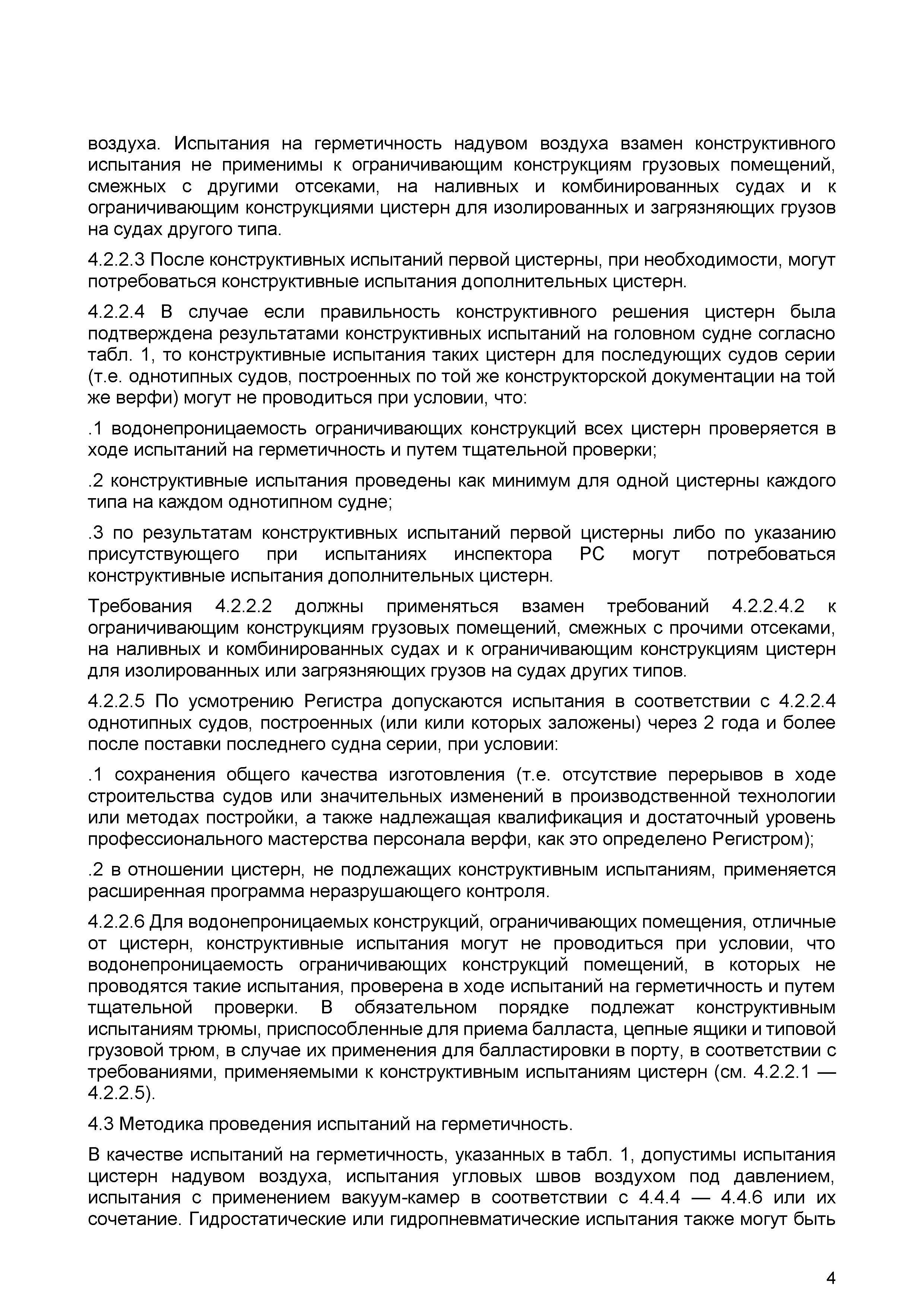 воздуха. Испытания на герметичность надувом воздуха взамен конструктивного испытания не применимы к ограничивающим конструкциям грузовых помещений, смежных с другими отсеками, на наливных и комбинированных судах и к ограничивающим конструкциями цистерн для изолированных и загрязняющих грузов на судах другого типа.

4.2.2.3 После конструктивных испытаний первой цистерны, при необходимости, могут потребоваться конструктивные испытания дополнительных цистерн.

4.2.2.4 В случае если правильность конструктивного решения цистерн была подтверждена результатами конструктивных испытаний на головном судне согласно табл. 1, то конструктивные испытания таких цистерн для последующих судов серии (т.е. однотипных судов, построенных по той же конструкторской документации на той же верфи) могут не проводиться при условии, что:

.1 водонепроницаемость ограничивающих конструкций всех цистерн проверяется в ходе испытаний на герметичность и путем тщательной проверки;

.2 конструктивные испытания проведены как минимум для одной цистерны каждого типа на каждом однотипном судне;

.3 по результатам конструктивных испытаний первой цистерны либо по указанию присутствующего при испытаниях инспектора РС могут потребоваться конструктивные испытания дополнительных цистерн.

Требования 4.2.2.2 должны применяться взамен требований 4.2.2.4.2 к ограничивающим конструкциям грузовых помещений, смежных с прочими отсеками, на наливных и комбинированных судах и к ограничивающим конструкциям цистерн для изолированных или загрязняющих грузов на судах других типов.

4.2.2.5 По усмотрению Регистра допускаются испытания в соответствии с 4.2.2.4 однотипных судов, построенных (или кили которых заложены) через 2 года и более после поставки последнего судна серии, при условии:

.1 сохранения общего качества изготовления (т.е. отсутствие перерывов в ходе строительства судов или значительных изменений в производственной технологии или методах постройки, а также надлежащая квалификация и достаточный уровень профессионального мастерства персонала верфи, как это определено Регистром);

.2 в отношении цистерн, не подлежащих конструктивным испытаниям, применяется расширенная программа неразрушающего контроля.

4.2.2.6 Для водонепроницаемых конструкций, ограничивающих помещения, отличные от цистерн, конструктивные испытания могут не проводиться при условии, что водонепроницаемость ограничивающих конструкций помещений, в которых не проводятся такие испытания, проверена в ходе испытаний на герметичность и путем тщательной проверки. В обязательном порядке подлежат конструктивным испытаниям трюмы, приспособленные для приема балласта, цепные ящики и типовой грузовой трюм, в случае их применения для балластировки в порту, в соответствии с требованиями, применяемыми к конструктивным испытаниям цистерн (см. 4.2.2.1 — 4.2.2.5).

4.3 Методика проведения испытаний на герметичность.

В качестве испытаний на герметичность, указанных в табл. 1, допустимы испытания цистерн надувом воздуха, испытания угловых швов воздухом под давлением, испытания с применением вакуум-камер в соответствии с 4.4.4 — 4.4.6 или их сочетание. Гидростатические или гидропневматические испытания также могут быть

4